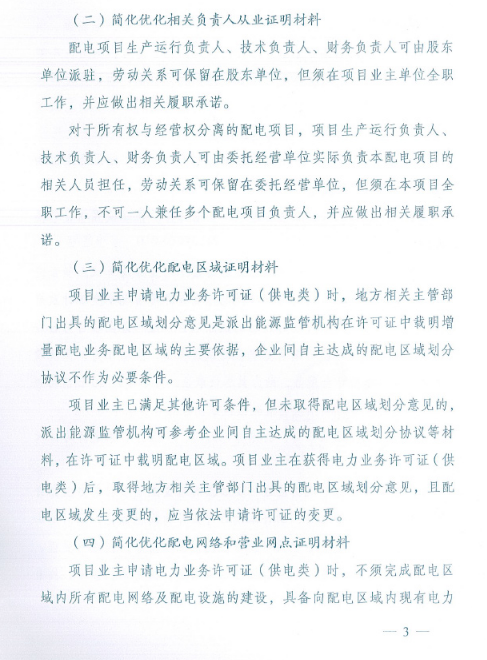 （二）简化优化相关负责人从业证明材料

配电项目生产运行负责人、技术负责人、财务负责人可由股东单位派驻，劳动关系可保留在股东单位，但须在项目业主单位全职工作，并应做出相关履职承诺。

对于所有权与经营权分离的配电项目，项目生产运行负责人、技术负责人、财务负责人可由委托经营单位实际负责本配电项目的相关人员担任，劳动关系可保留在委托经营单位，但须在本项目全职工作，不可一人兼任多个配电项目负责人，并应做出相关履职承诺。

（三）简化优化配电区域证明材料

项目业主申请电力业务许可证（供电类）时，地方相关主管部门出具的配电区域划分意见是派出能源监管机构在许可证中载明增量配电业务配电区域的主要依据，企业间自主达成的配电区域划分协议不作为必要条件。

项目业主已满足其他许可条件，但未取得配电区域划分意见的，派出能源监管机构可参考企业间自主达成的配电区域划分协议等材料，在许可证中载明配电区域。项目业主在获得电力业务许可证（供电类）后，取得地方相关主管部门出具的配电区域划分意见，且配电区域发生变更的，应当依法申请许可证的变更。

（四）简化优化配电网络和营业网点证明材料

项目业主申请电力业务许可证（供电类）时，不须完成配电区域内所有配电网络及配电设施的建设，具备向配电区域内现有电力

— 3 —